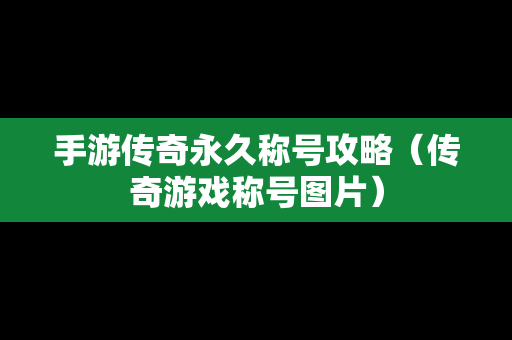 手游传奇永久称号攻略（传奇游戏称号图片）